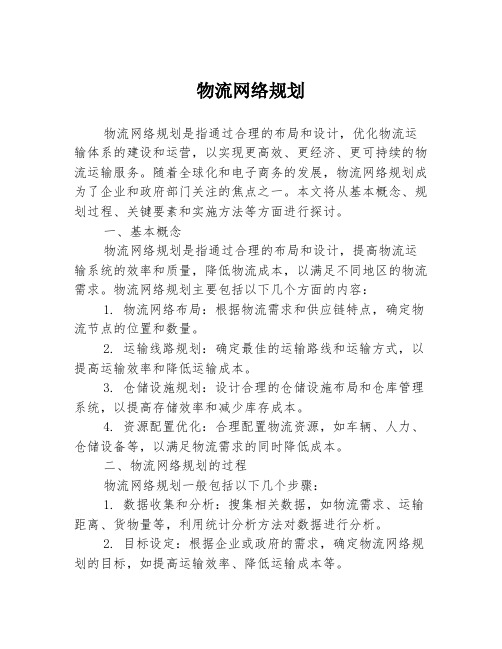 物流网络规划

物流网络规划是指通过合理的布局和设计，优化物流运输体系的建设和运营，以实现更高效、更经济、更可持续的物流运输服务。随着全球化和电子商务的发展，物流网络规划成为了企业和政府部门关注的焦点之一。本文将从基本概念、规划过程、关键要素和实施方法等方面进行探讨。

一、基本概念

物流网络规划是指通过合理的布局和设计，提高物流运输系统的效率和质量，降低物流成本，以满足不同地区的物流需求。物流网络规划主要包括以下几个方面的内容：

1. 物流网络布局：根据物流需求和供应链特点，确定物流节点的位置和数量。

2. 运输线路规划：确定最佳的运输路线和运输方式，以提高运输效率和降低运输成本。

3. 仓储设施规划：设计合理的仓储设施布局和仓库管理系统，以提高存储效率和减少库存成本。

4. 资源配置优化：合理配置物流资源，如车辆、人力、仓储设备等，以满足物流需求的同时降低成本。

二、物流网络规划的过程

物流网络规划一般包括以下几个步骤：

1. 数据收集和分析：搜集相关数据，如物流需求、运输距离、货物量等，利用统计分析方法对数据进行分析。

2. 目标设定：根据企业或政府的需求，确定物流网络规划的目标，如提高运输效率、降低运输成本等。